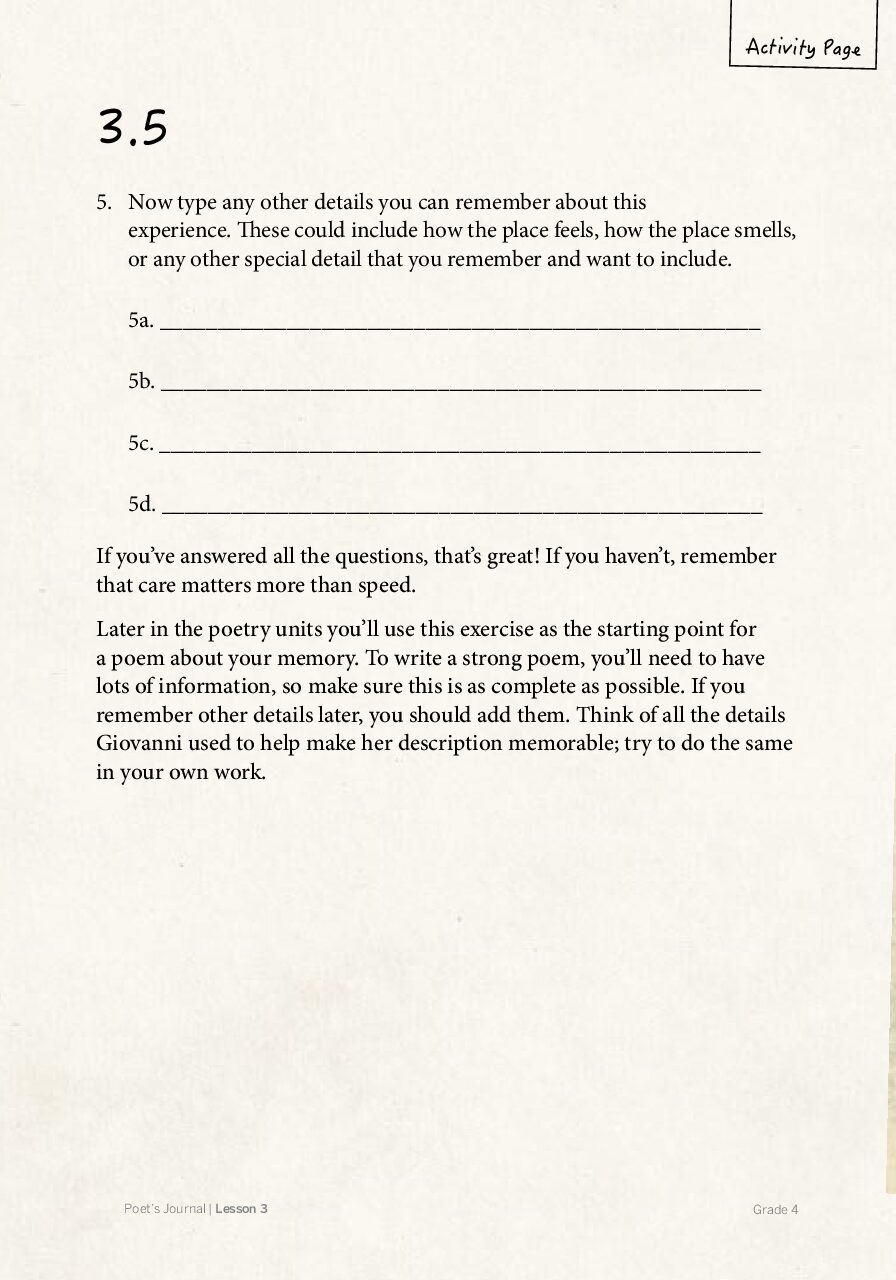 Activity Page

3.5

5. Now type any other details you can remember about this experience. These could include how the place feels, how the place smells, or any other special detail that you remember and want to include.

5a. ____

5b. ____

5c. ____

5d. ____

If you've answered all the questions, that's great! If you haven't, remember that care matters more than speed.

Later in the poetry units you'll use this exercise as the starting point for a poem about your memory. To write a strong poem, you'll need to have lots of information, so make sure this is as complete as possible. If you remember other details later, you should add them. Think of all the details Giovanni used to help make her description memorable; try to do the same in your own work.

Poet's Journal | Lesson 3

Grade 4